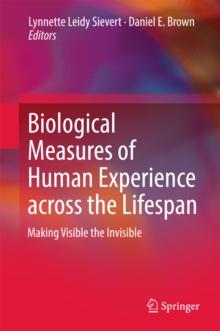 Lynnette Leidy Sievert · Daniel E. Brown
Editors

Biological Measures of Human Experience across the Lifespan

Making Visible the Invisible

Springer